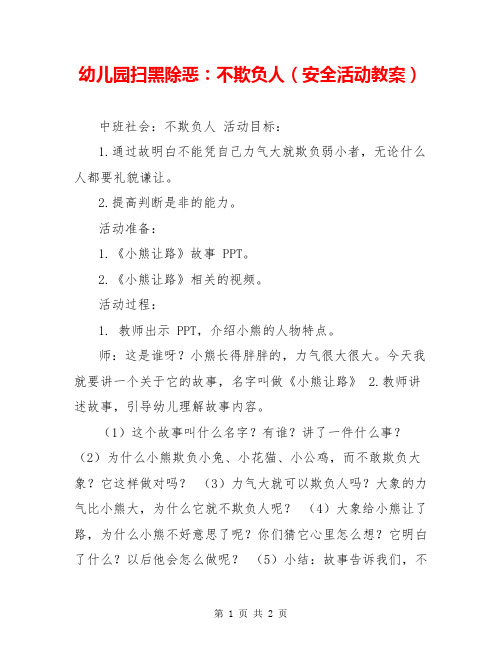 幼儿园扫黑除恶：不欺负人（安全活动教案）

中班社会：不欺负人 活动目标：

1.通过故明白不能凭自己力气大就欺负弱小者，无论什么人都要礼貌谦让。

2.提高判断是非的能力。

活动准备：

1.《小熊让路》故事 PPT。

2.《小熊让路》相关的视频。

活动过程：

1. 教师出示 PPT，介绍小熊的人物特点。

师：这是谁呀？小熊长得胖胖的，力气很大很大。今天我就要讲一个关于它的故事，名字叫做《小熊让路》 2.教师讲述故事，引导幼儿理解故事内容。

（1）这个故事叫什么名字？有谁？讲了一件什么事？（2）为什么小熊欺负小兔、小花猫、小公鸡，而不敢欺负大象？它这样做对吗？ （3）力气大就可以欺负人吗？大象的力气比小熊大，为什么它就不欺负人呢？ （4）大象给小熊让了路，为什么小熊不好意思了呢？你们猜它心里怎么想？它明白了什么？以后他会怎么做呢？ （5）小结：故事告诉我们，不

第 1 页 共 2 页